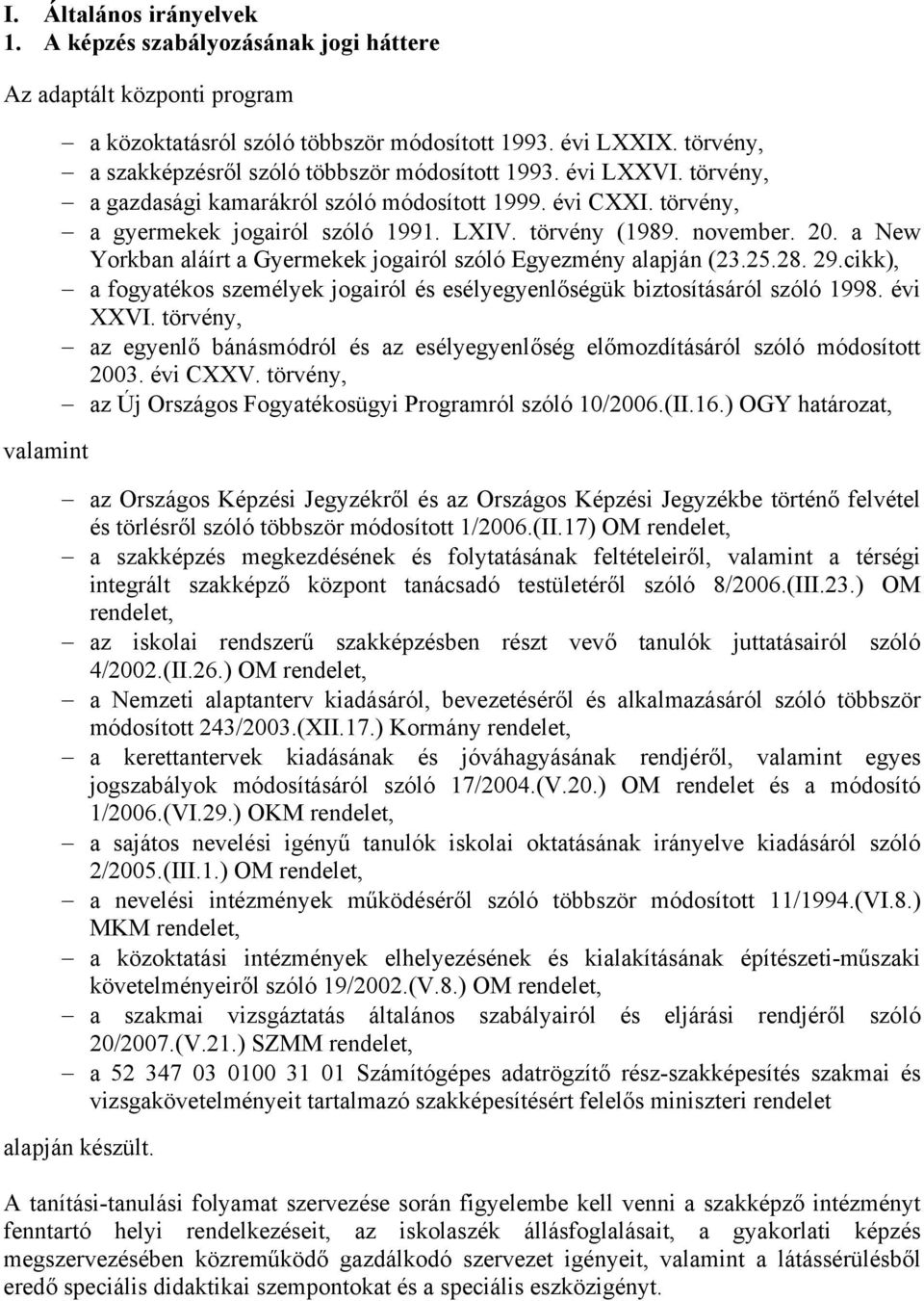 I. Általános irányelvek
1. A képzés szabályozásának jogi háttere

Az adaptált központi program

– a közoktatásról szóló többször módosított 1993. évi LXXIX. törvény,
– a szakképzésről szóló többször módosított 1993. évi LXXVI. törvény,
– a gazdasági kamarákról szóló módosított 1999. évi CXXI. törvény,
– a gyermekek jogairól szóló 1991. LXIV. törvény (1989. november. 20. a New Yorkban aláírt a Gyermekek jogairól szóló Egyezmény alapján (23.25.28. 29.cikk),
– a fogyatékos személyek jogairól és esélyegyenlőségük biztosításáról szóló 1998. évi XXVI. törvény,
– az egyenlő bánásmódról és az esélyegyenlőség előmozdításáról szóló módosított 2003. évi CXXV. törvény,
– az Új Országos Fogyatékosügyi Programról szóló 10/2006.(II.16.) OGY határozat,

valamint

– az Országos Képzési Jegyzékről és az Országos Képzési Jegyzékbe történő felvétel és törlésről szóló többször módosított 1/2006.(II.17) OM rendelet,
– a szakképzés megkezdésének és folytatásának feltételeiről, valamint a térségi integrált szakképző központ tanácsadó testületéről szóló 8/2006.(III.23.) OM rendelet,
– az iskolai rendszerű szakképzésben részt vevő tanulók juttatásairól szóló 4/2002.(II.26.) OM rendelet,
– a Nemzeti alaptanterv kiadásáról, bevezetéséről és alkalmazásáról szóló többször módosított 243/2003.(XII.17.) Kormány rendelet,
– a kerettantervek kiadásának és jóváhagyásának rendjéről, valamint egyes jogszabályok módosításáról szóló 17/2004.(V.20.) OM rendelet és a módosító 1/2006.(VI.29.) OKM rendelet,
– a sajátos nevelési igényű tanulók iskolai oktatásának irányelve kiadásáról szóló 2/2005.(III.1.) OM rendelet,
– a nevelési intézmények működéséről szóló többször módosított 11/1994.(VI.8.) MKM rendelet,
– a közoktatási intézmények elhelyezésének és kialakításának építészeti-műszaki követelményeiről szóló 19/2002.(V.8.) OM rendelet,
– a szakmai vizsgáztatás általános szabályairól és eljárási rendjéről szóló 20/2007.(V.21.) SZMM rendelet,
– a 52 347 03 0100 31 01 Számítógépes adatrögzítő rész-szakképesítés szakmai és vizsgakövetelményeit tartalmazó szakképesítésért felelős miniszteri rendelet

alapján készült.

A tanítási-tanulási folyamat szervezése során figyelembe kell venni a szakképző intézményt fenntartó helyi rendelkezéseit, az iskolaszék állásfoglalásait, a gyakorlati képzés megszervezésében közreműködő gazdálkodó szervezet igényeit, valamint a látássérülésből eredő speciális didaktikai szempontokat és a speciális eszközigényt.